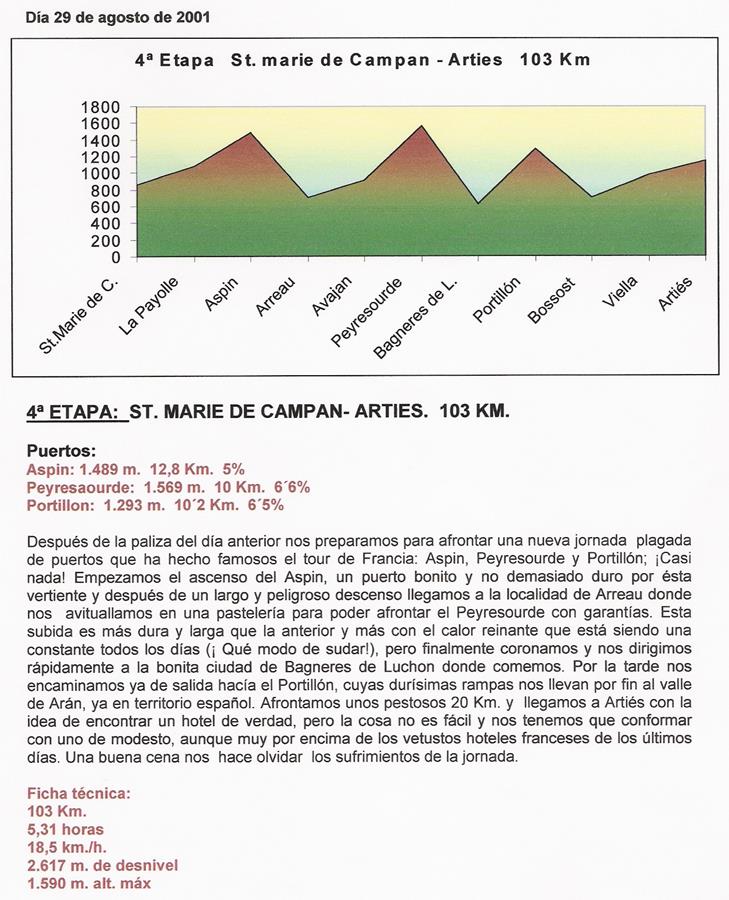 Día 29 de agosto de 2001

4ª Etapa St. marie de Campan - Arties 103 Km

1800
1600
1400
1200
1000
800
600
400
200
0

St.Marie de C.
La Payolle
Aspin
Arreau
Avajan
Peyresourde
Bagneres de L.
Portillón
Bossost
Viella
Artiés

4ª ETAPA: ST. MARIE DE CAMPAN- ARTIES. 103 KM.

Puertos:
Aspin: 1.489 m. 12,8 Km. 5%
Peyresaourde: 1.569 m. 10 Km. 6´6%
Portillon: 1.293 m. 10´2 Km. 6´5%

Después de la paliza del día anterior nos preparamos para afrontar una nueva jornada plagada de puertos que ha hecho famosos el tour de Francia: Aspin, Peyresourde y Portillón; ¡Casi nada! Empezamos el ascenso del Aspin, un puerto bonito y no demasiado duro por ésta vertiente y después de un largo y peligroso descenso llegamos a la localidad de Arreau donde nos avituallamos en una pastelería para poder afrontar el Peyresourde con garantías. Esta subida es más dura y larga que la anterior y más con el calor reinante que está siendo una constante todos los días (¡ Qué modo de sudar!), pero finalmente coronamos y nos dirigimos rápidamente a la bonita ciudad de Bagneres de Luchon donde comemos. Por la tarde nos encaminamos ya de salida hacía el Portillón, cuyas durísimas rampas nos llevan por fin al valle de Arán, ya en territorio español. Afrontamos unos pestosos 20 Km. y llegamos a Artiés con la idea de encontrar un hotel de verdad, pero la cosa no es fácil y nos tenemos que conformar con uno de modesto, aunque muy por encima de los vetustos hoteles franceses de los últimos días. Una buena cena nos hace olvidar los sufrimientos de la jornada.

Ficha técnica:
103 Km.
5,31 horas
18,5 km./h.
2.617 m. de desnivel
1.590 m. alt. máx